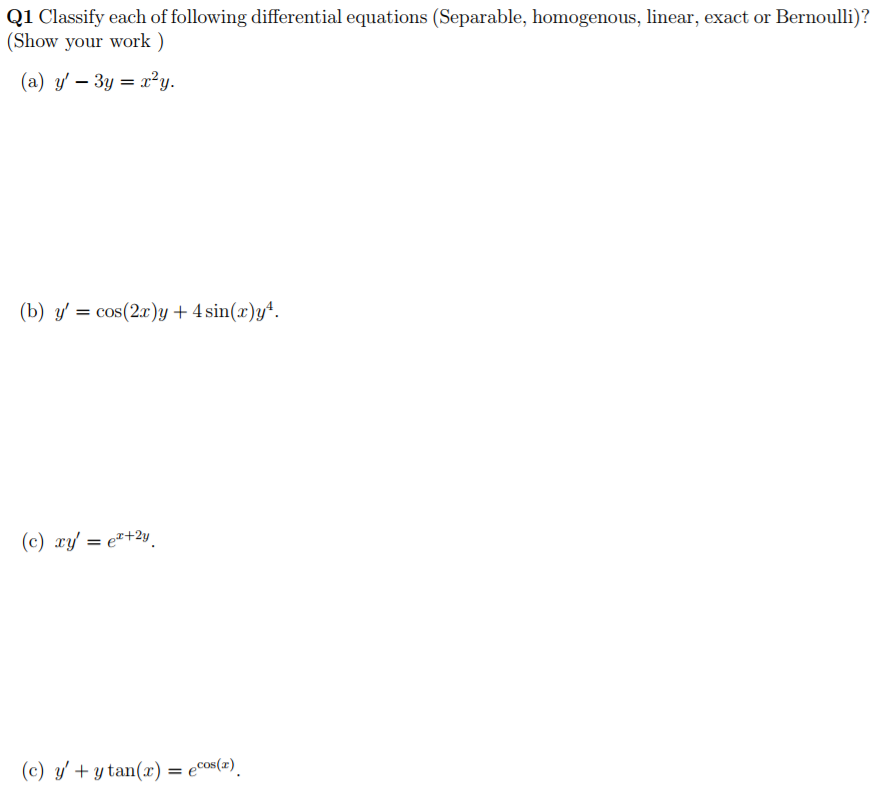 **Q1** Classify each of following differential equations (Separable, homogenous, linear, exact or Bernoulli)? (Show your work )

(a) $y' - 3y = x^2y$.

(b) $y' = \cos(2x)y + 4\sin(x)y^4$.

(c) $xy' = e^{x+2y}$.

(c) $y' + y\tan(x) = e^{\cos(x)}$.